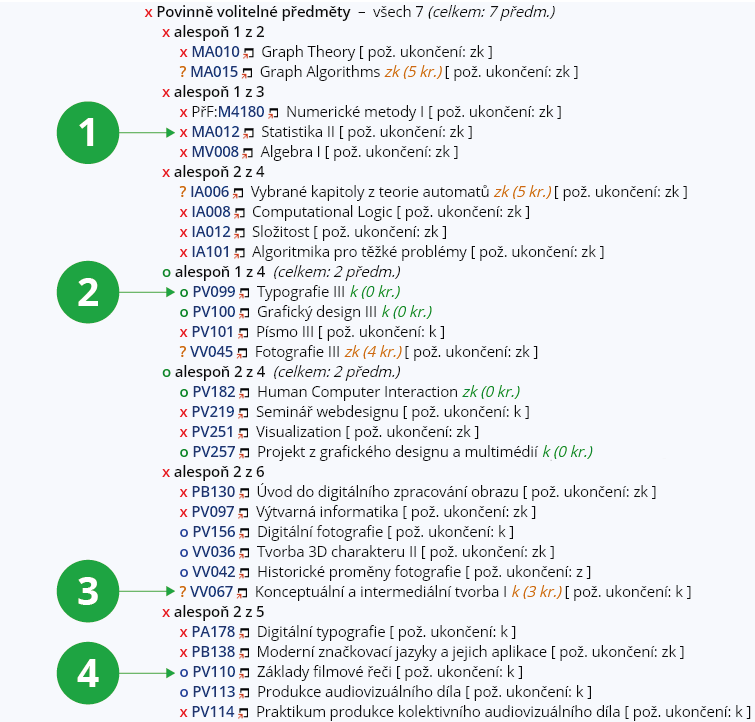 x Povinně volitelné předměty – všech 7 (celkem: 7 předm.)
x alespoň 1 z 2
x MA010 Graph Theory [ pož. ukončení: zk ]
? MA015 Graph Algorithms zk (5 kr.) [ pož. ukončení: zk ]
x alespoň 1 z 3
x PřF:M4180 Numerické metody I [ pož. ukončení: zk ]
1
x MA012 Statistika II [ pož. ukončení: zk ]
x MV008 Algebra I [ pož. ukončení: zk ]
x alespoň 2 z 4
? IA006 Vybrané kapitoly z teorie automatů zk (5 kr.) [ pož. ukončení: zk ]
x IA008 Computational Logic [ pož. ukončení: zk ]
x IA012 Složitost [ pož. ukončení: zk ]
x IA101 Algoritmika pro těžké problémy [ pož. ukončení: zk ]
o alespoň 1 z 4 (celkem: 2 předm.)
2
o PV099 Typografie III k (0 kr.)
o PV100 Grafický design III k (0 kr.)
x PV101 Písmo III [ pož. ukončení: k ]
? VV045 Fotografie III zk (4 kr.) [ pož. ukončení: zk ]
o alespoň 2 z 4 (celkem: 2 předm.)
o PV182 Human Computer Interaction zk (0 kr.)
x PV219 Seminář webdesignu [ pož. ukončení: k ]
x PV251 Visualization [ pož. ukončení: zk ]
o PV257 Projekt z grafického designu a multimédií k (0 kr.)
x alespoň 2 z 6
x PB130 Úvod do digitálního zpracování obrazu [ pož. ukončení: zk ]
x PV097 Výtvarná informatika [ pož. ukončení: zk ]
o PV156 Digitální fotografie [ pož. ukončení: k ]
o VV036 Tvorba 3D charakteru II [ pož. ukončení: zk ]
o VV042 Historické proměny fotografie [ pož. ukončení: z ]
3
? VV067 Konceptuální a intermediální tvorba I k (3 kr.) [ pož. ukončení: k ]
x alespoň 2 z 5
x PA178 Digitální typografie [ pož. ukončení: k ]
x PB138 Moderní značkovací jazyky a jejich aplikace [ pož. ukončení: zk ]
4
o PV110 Základy filmové řeči [ pož. ukončení: k ]
o PV113 Produkce audiovizuálního díla [ pož. ukončení: k ]
x PV114 Praktikum produkce kolektivního audiovizuálního díla [ pož. ukončení: k ]